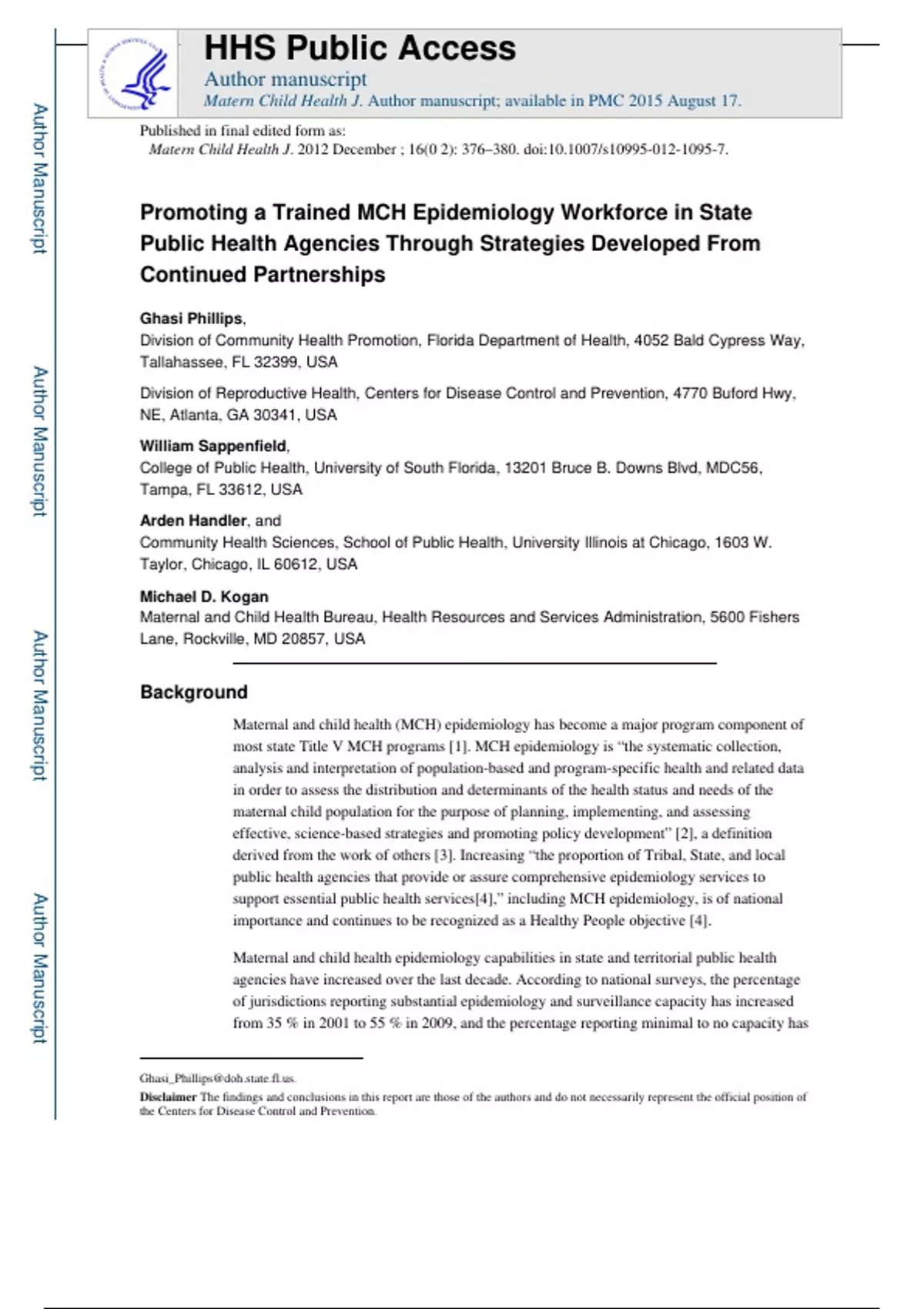 HHS Public Access

Author manuscript

Matern Child Health J. Author manuscript; available in PMC 2015 August 17.

Published in final edited form as:
Matern Child Health J. 2012 December ; 16(0 2): 376–380. doi:10.1007/s10995-012-1095-7.

Promoting a Trained MCH Epidemiology Workforce in State Public Health Agencies Through Strategies Developed From Continued Partnerships

Ghasi Phillips,
Division of Community Health Promotion, Florida Department of Health, 4052 Bald Cypress Way, Tallahassee, FL 32399, USA

Division of Reproductive Health, Centers for Disease Control and Prevention, 4770 Buford Hwy, NE, Atlanta, GA 30341, USA

William Sappenfield,
College of Public Health, University of South Florida, 13201 Bruce B. Downs Blvd, MDC56, Tampa, FL 33612, USA

Arden Handler, and
Community Health Sciences, School of Public Health, University Illinois at Chicago, 1603 W. Taylor, Chicago, IL 60612, USA

Michael D. Kogan
Maternal and Child Health Bureau, Health Resources and Services Administration, 5600 Fishers Lane, Rockville, MD 20857, USA

Background

Maternal and child health (MCH) epidemiology has become a major program component of most state Title V MCH programs [1]. MCH epidemiology is “the systematic collection, analysis and interpretation of population-based and program-specific health and related data in order to assess the distribution and determinants of the health status and needs of the maternal child population for the purpose of planning, implementing, and assessing effective, science-based strategies and promoting policy development” [2], a definition derived from the work of others [3]. Increasing “the proportion of Tribal, State, and local public health agencies that provide or assure comprehensive epidemiology services to support essential public health services[4],” including MCH epidemiology, is of national importance and continues to be recognized as a Healthy People objective [4].

Maternal and child health epidemiology capabilities in state and territorial public health agencies have increased over the last decade. According to national surveys, the percentage of jurisdictions reporting substantial epidemiology and surveillance capacity has increased from 35 % in 2001 to 55 % in 2009, and the percentage reporting minimal to no capacity has

Ghasi_Phillips@doh.state.fl.us.

Disclaimer The findings and conclusions in this report are those of the authors and do not necessarily represent the official position of the Centers for Disease Control and Prevention.

Author Manuscript

Author Manuscript

Author Manuscript

Author Manuscript